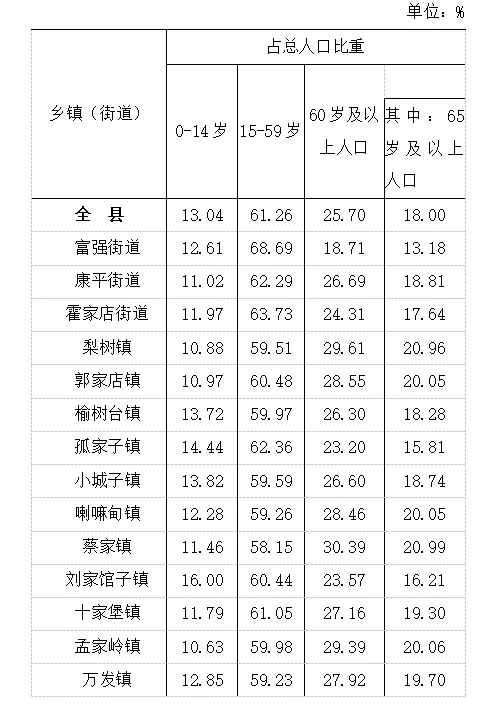 单位：%

| 乡镇（街道） | 占总人口比重 | | | |
|---|---|---|---|---|
| | 0-14岁 | 15-59岁 | 60岁及以上人口 | 其中：65岁及以上人口 |
| 全 县 | 13.04 | 61.26 | 25.70 | 18.00 |
| 富强街道 | 12.61 | 68.69 | 18.71 | 13.18 |
| 康平街道 | 11.02 | 62.29 | 26.69 | 18.81 |
| 霍家店街道 | 11.97 | 63.73 | 24.31 | 17.64 |
| 梨树镇 | 10.88 | 59.51 | 29.61 | 20.96 |
| 郭家店镇 | 10.97 | 60.48 | 28.55 | 20.05 |
| 榆树台镇 | 13.72 | 59.97 | 26.30 | 18.28 |
| 孤家子镇 | 14.44 | 62.36 | 23.20 | 15.81 |
| 小城子镇 | 13.82 | 59.59 | 26.60 | 18.74 |
| 喇嘛甸镇 | 12.28 | 59.26 | 28.46 | 20.05 |
| 蔡家镇 | 11.46 | 58.15 | 30.39 | 20.99 |
| 刘家馆子镇 | 16.00 | 60.44 | 23.57 | 16.21 |
| 十家堡镇 | 11.79 | 61.05 | 27.16 | 19.30 |
| 孟家岭镇 | 10.63 | 59.98 | 29.39 | 20.06 |
| 万发镇 | 12.85 | 59.23 | 27.92 | 19.70 |